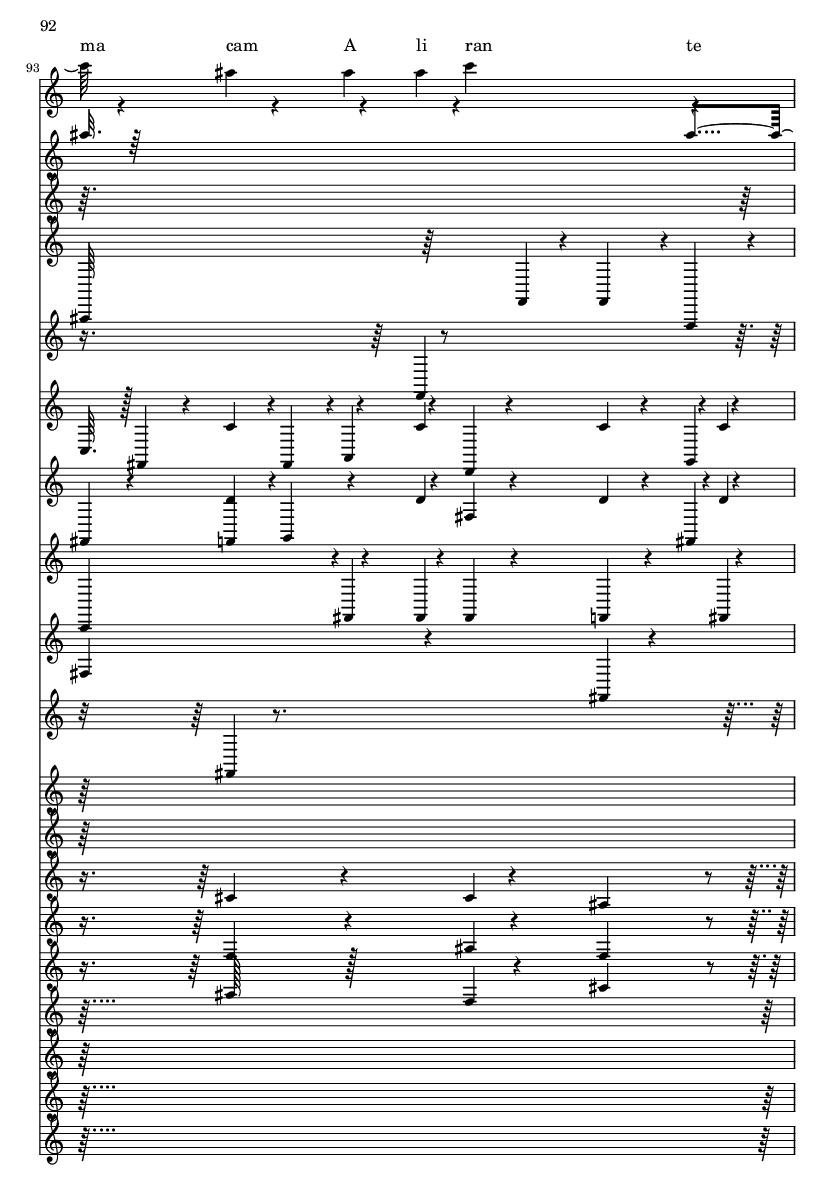 92

ma cam A li ran te

93